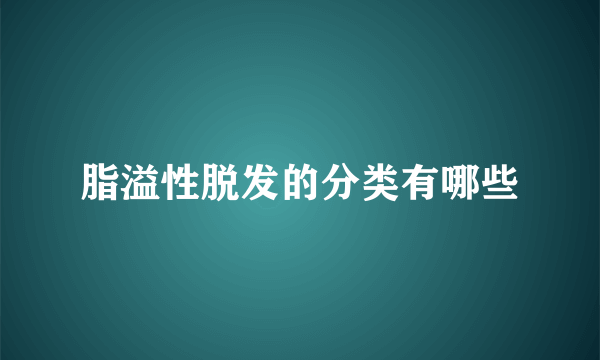 脂溢性脱发的分类有哪些